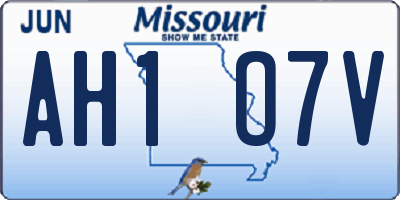 JUN
Missouri
SHOW ME STATE
AH1 07V